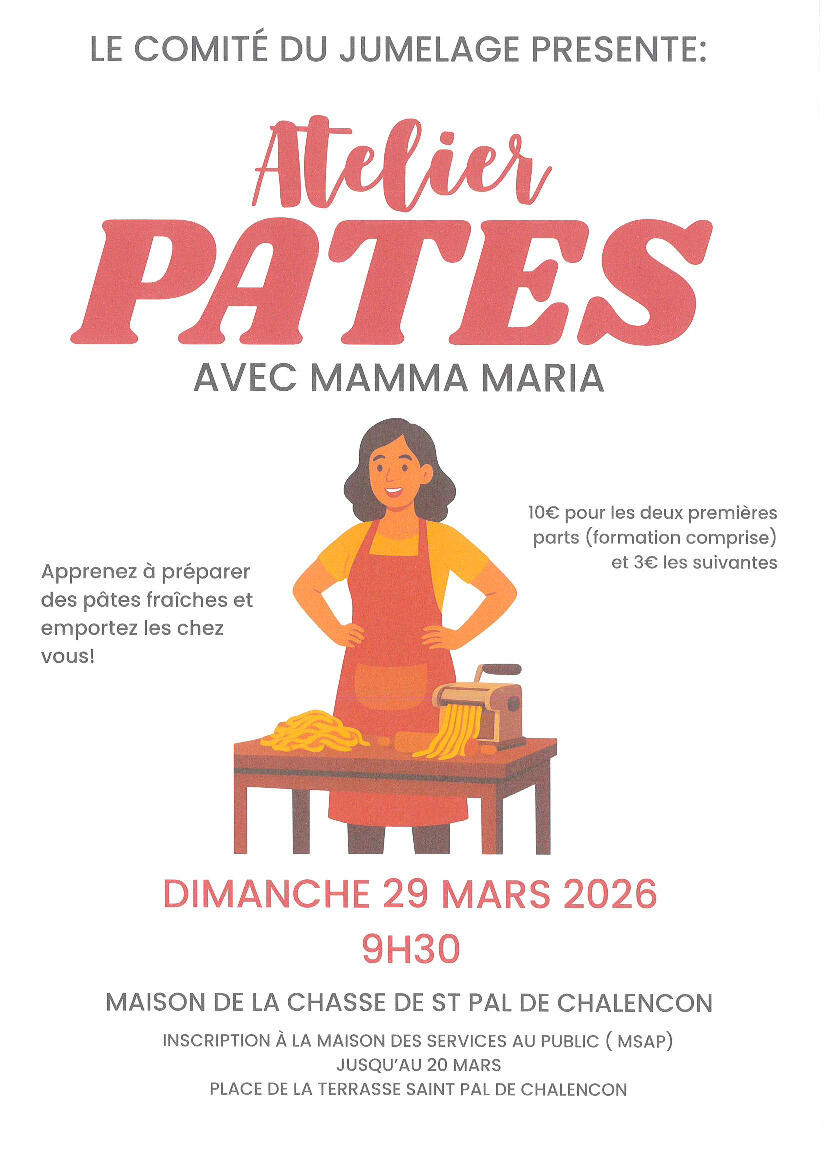 LE COMITÉ DU JUMELAGE PRESENTE:

Atelier
PATES
AVEC MAMMA MARIA

Apprenez à préparer des pâtes fraîches et emportez les chez vous!

10€ pour les deux premières parts (formation comprise) et 3€ les suivantes

DIMANCHE 29 MARS 2026
9H30

MAISON DE LA CHASSE DE ST PAL DE CHALENCON

INSCRIPTION À LA MAISON DES SERVICES AU PUBLIC ( MSAP)
JUSQU'AU 20 MARS
PLACE DE LA TERRASSE SAINT PAL DE CHALENCON